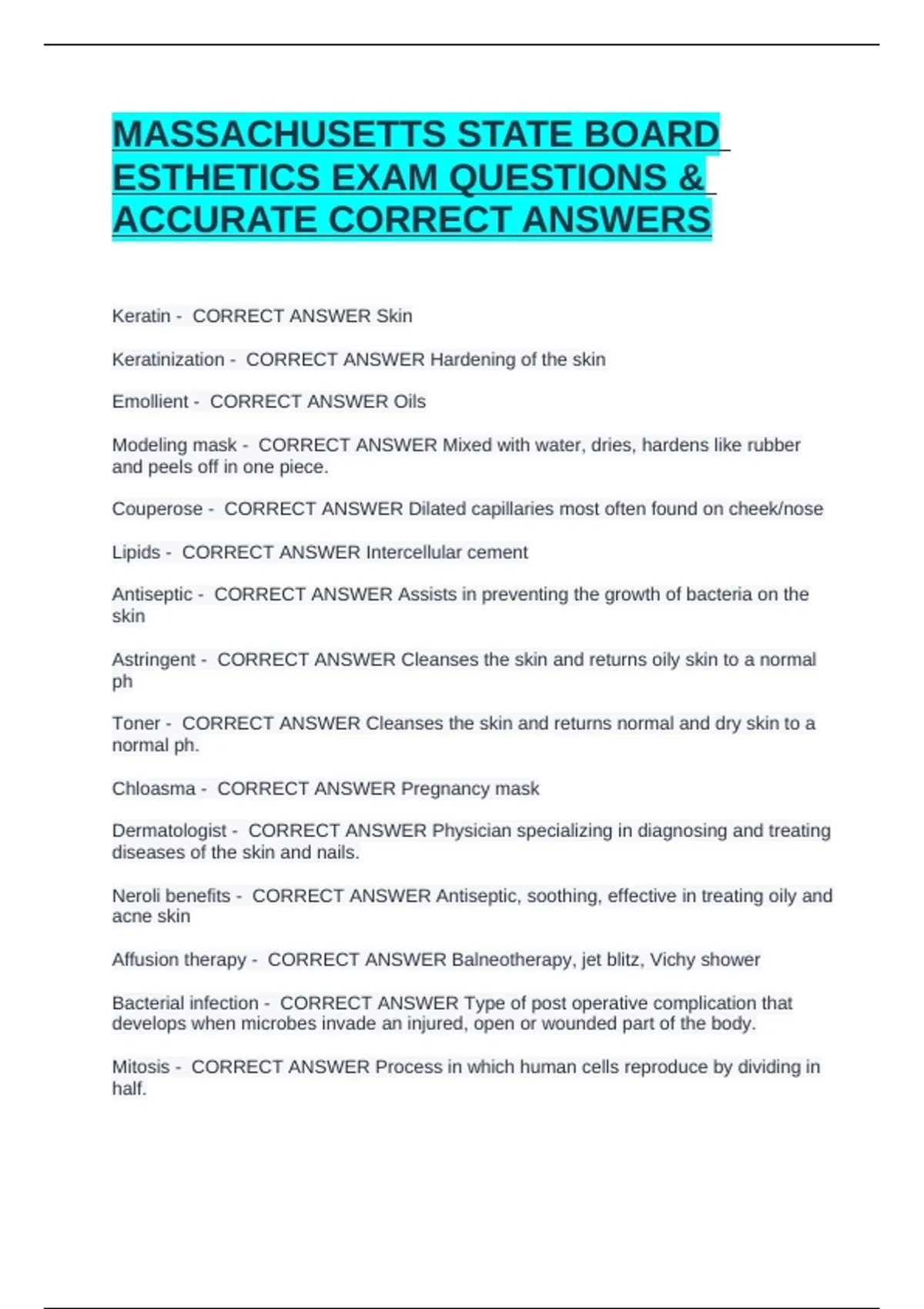 MASSACHUSETTS STATE BOARD ESTHETICS EXAM QUESTIONS & ACCURATE CORRECT ANSWERS

Keratin - CORRECT ANSWER Skin

Keratinization - CORRECT ANSWER Hardening of the skin

Emollient - CORRECT ANSWER Oils

Modeling mask - CORRECT ANSWER Mixed with water, dries, hardens like rubber and peels off in one piece.

Couperose - CORRECT ANSWER Dilated capillaries most often found on cheek/nose

Lipids - CORRECT ANSWER Intercellular cement

Antiseptic - CORRECT ANSWER Assists in preventing the growth of bacteria on the skin

Astringent - CORRECT ANSWER Cleanses the skin and returns oily skin to a normal ph

Toner - CORRECT ANSWER Cleanses the skin and returns normal and dry skin to a normal ph.

Chloasma - CORRECT ANSWER Pregnancy mask

Dermatologist - CORRECT ANSWER Physician specializing in diagnosing and treating diseases of the skin and nails.

Neroli benefits - CORRECT ANSWER Antiseptic, soothing, effective in treating oily and acne skin

Affusion therapy - CORRECT ANSWER Balneotherapy, jet blitz, Vichy shower

Bacterial infection - CORRECT ANSWER Type of post operative complication that develops when microbes invade an injured, open or wounded part of the body.

Mitosis - CORRECT ANSWER Process in which human cells reproduce by dividing in half.